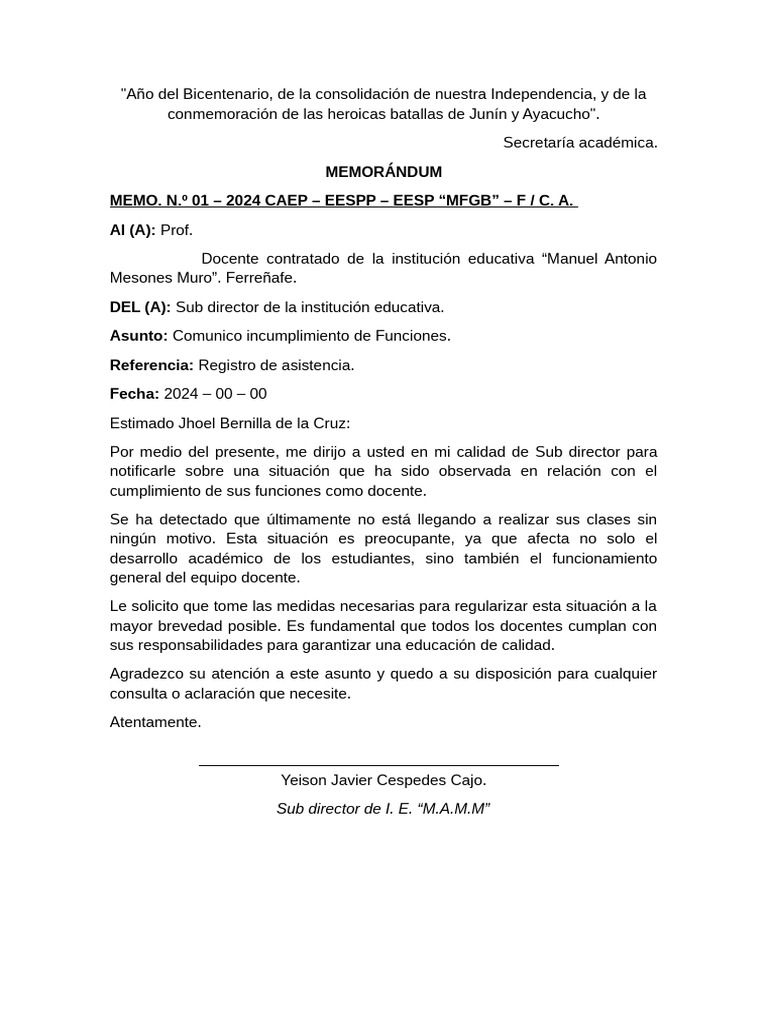 "Año del Bicentenario, de la consolidación de nuestra Independencia, y de la conmemoración de las heroicas batallas de Junín y Ayacucho".

Secretaría académica.

MEMORÁNDUM

MEMO. N.º 01 – 2024 CAEP – EESPP – EESP “MFGB” – F / C. A.

Al (A): Prof.

Docente contratado de la institución educativa “Manuel Antonio Mesones Muro”. Ferreñafe.

DEL (A): Sub director de la institución educativa.

Asunto: Comunico incumplimiento de Funciones.

Referencia: Registro de asistencia.

Fecha: 2024 – 00 – 00

Estimado Jhoel Bernilla de la Cruz:

Por medio del presente, me dirijo a usted en mi calidad de Sub director para notificarle sobre una situación que ha sido observada en relación con el cumplimiento de sus funciones como docente.

Se ha detectado que últimamente no está llegando a realizar sus clases sin ningún motivo. Esta situación es preocupante, ya que afecta no solo el desarrollo académico de los estudiantes, sino también el funcionamiento general del equipo docente.

Le solicito que tome las medidas necesarias para regularizar esta situación a la mayor brevedad posible. Es fundamental que todos los docentes cumplan con sus responsabilidades para garantizar una educación de calidad.

Agradezco su atención a este asunto y quedo a su disposición para cualquier consulta o aclaración que necesite.

Atentamente.

Yeison Javier Cespedes Cajo.

Sub director de I. E. “M.A.M.M”